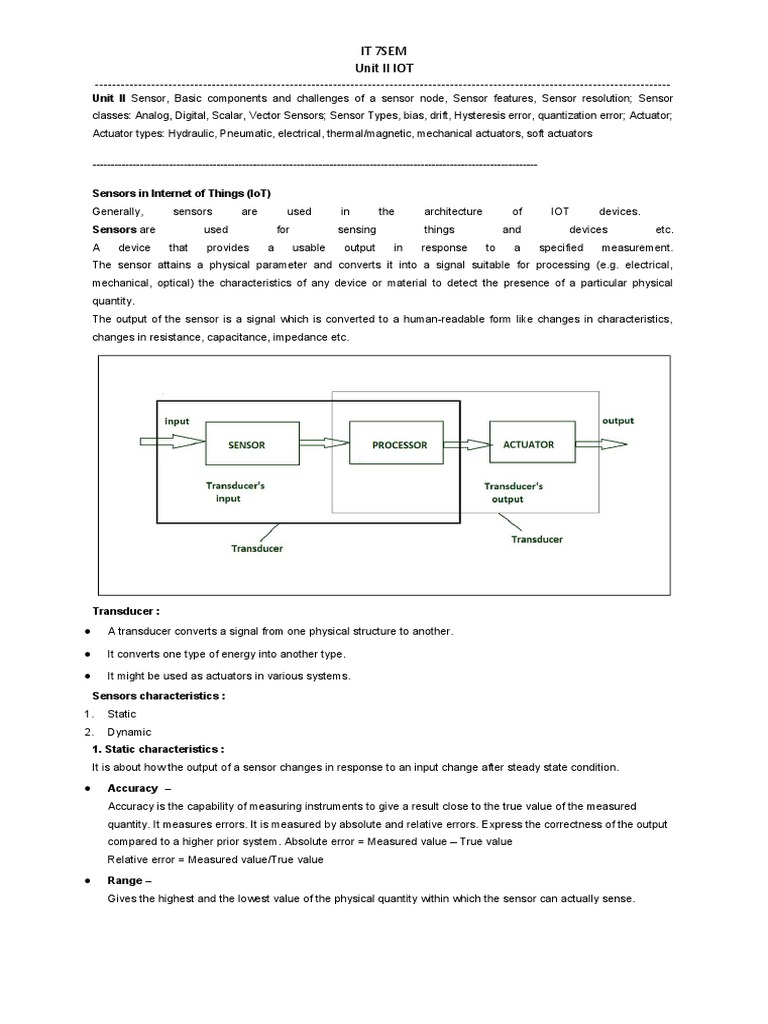 IT 7SEM
Unit II IOT

---

**Unit II** Sensor, Basic components and challenges of a sensor node, Sensor features, Sensor resolution; Sensor classes: Analog, Digital, Scalar, Vector Sensors; Sensor Types, bias, drift, Hysteresis error, quantization error; Actuator; Actuator types: Hydraulic, Pneumatic, electrical, thermal/magnetic, mechanical actuators, soft actuators

---

**Sensors in Internet of Things (IoT)**
Generally, sensors are used in the architecture of IOT devices.
**Sensors** are used for sensing things and devices etc.
A device that provides a usable output in response to a specified measurement.
The sensor attains a physical parameter and converts it into a signal suitable for processing (e.g. electrical, mechanical, optical) the characteristics of any device or material to detect the presence of a particular physical quantity.
The output of the sensor is a signal which is converted to a human-readable form like changes in characteristics, changes in resistance, capacitance, impedance etc.

input
SENSOR
PROCESSOR
ACTUATOR
output
Transducer's input
Transducer's output
Transducer
Transducer

**Transducer :**
● A transducer converts a signal from one physical structure to another.
● It converts one type of energy into another type.
● It might be used as actuators in various systems.

**Sensors characteristics :**
1. Static
2. Dynamic

**1. Static characteristics :**
It is about how the output of a sensor changes in response to an input change after steady state condition.

● **Accuracy –**
Accuracy is the capability of measuring instruments to give a result close to the true value of the measured quantity. It measures errors. It is measured by absolute and relative errors. Express the correctness of the output compared to a higher prior system. Absolute error = Measured value – True value
Relative error = Measured value/True value

● **Range –**
Gives the highest and the lowest value of the physical quantity within which the sensor can actually sense.